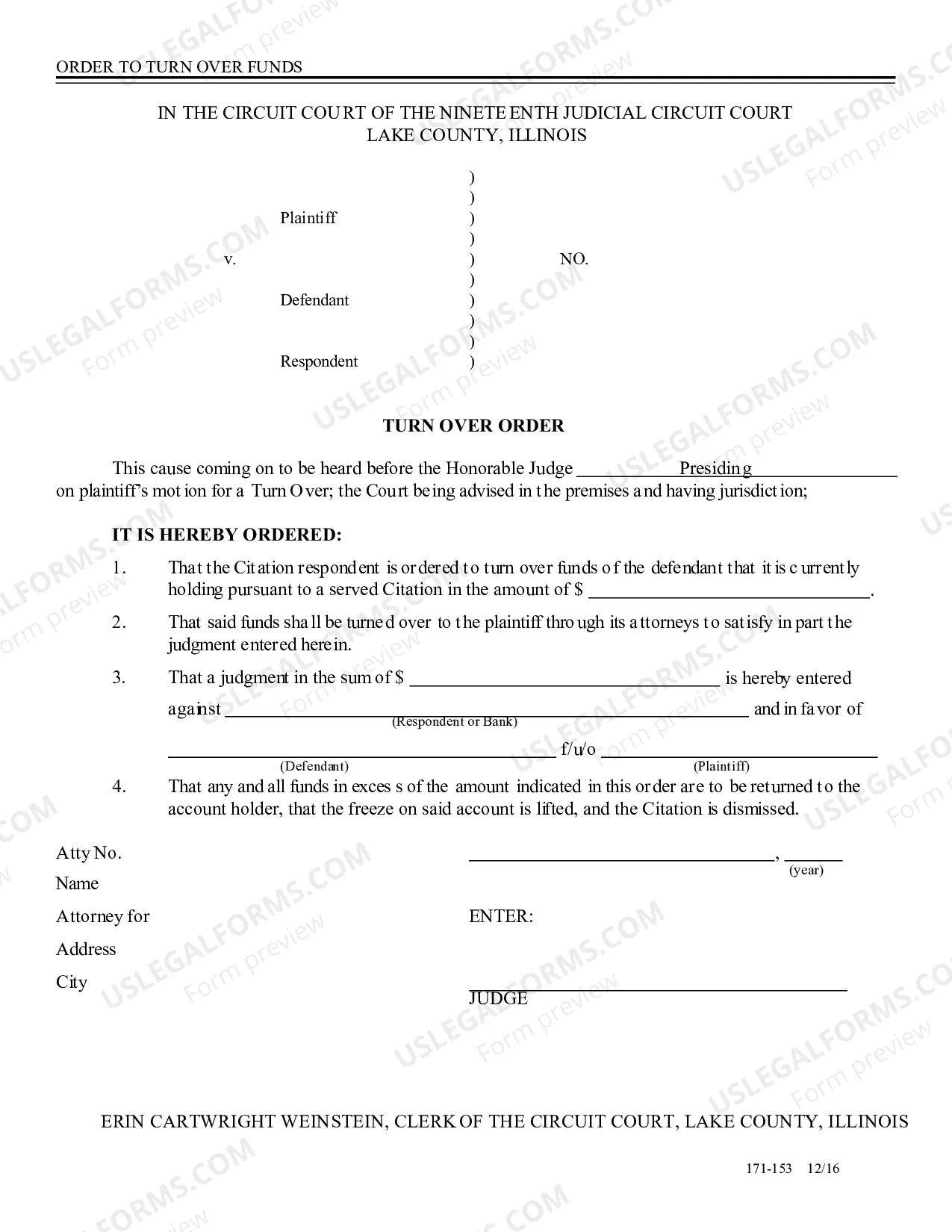 ORDER TO TURN OVER FUNDS

IN THE CIRCUIT COURT OF THE NINETEENTH JUDICIAL CIRCUIT COURT
LAKE COUNTY, ILLINOIS

)
)
Plaintiff )
)
v. ) NO.
)
Defendant )
)
)
Respondent )

TURN OVER ORDER

This cause coming on to be heard before the Honorable Judge ____ Presiding ____ on plaintiff's motion for a Turn Over; the Court being advised in the premises and having jurisdiction;

IT IS HEREBY ORDERED:

1. That the Citation respondent is ordered to turn over funds of the defendant that it is currently holding pursuant to a served Citation in the amount of $ ____.

2. That said funds shall be turned over to the plaintiff through its attorneys to satisfy in part the judgment entered herein.

3. That a judgment in the sum of $ ____ is hereby entered against ____ and in favor of
(Respondent or Bank)
____ f/u/o ____
(Defendant) (Plaintiff)

4. That any and all funds in excess of the amount indicated in this order are to be returned to the account holder, that the freeze on said account is lifted, and the Citation is dismissed.

Atty No.
Name
Attorney for
Address
City

____, ____
(year)

ENTER:

____
JUDGE

ERIN CARTWRIGHT WEINSTEIN, CLERK OF THE CIRCUIT COURT, LAKE COUNTY, ILLINOIS

171-153 12/16

USLEGALFORMS.COM Form preview